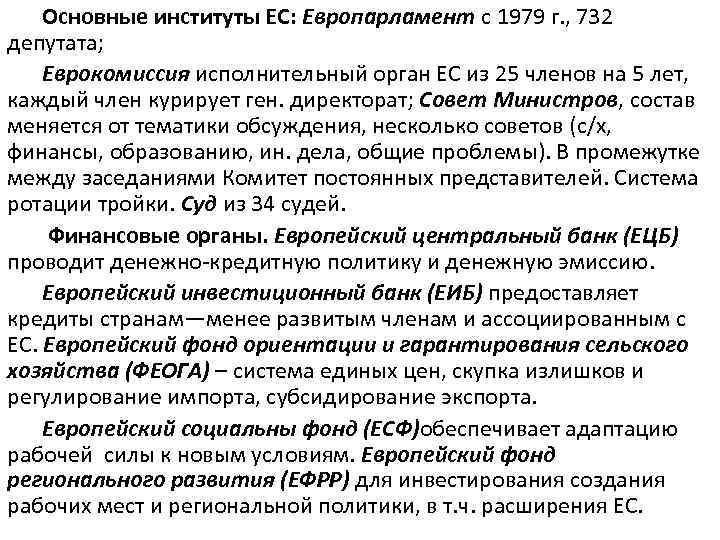 Основные институты ЕС: Европарламент с 1979 г., 732 депутата;

Еврокомиссия исполнительный орган ЕС из 25 членов на 5 лет, каждый член курирует ген. директорат; Совет Министров, состав меняется от тематики обсуждения, несколько советов (с/х, финансы, образованию, ин. дела, общие проблемы). В промежутке между заседаниями Комитет постоянных представителей. Система ротации тройки. Суд из 34 судей.

Финансовые органы. Европейский центральный банк (ЕЦБ) проводит денежно-кредитную политику и денежную эмиссию.

Европейский инвестиционный банк (ЕИБ) предоставляет кредиты странам—менее развитым членам и ассоциированным с ЕС. Европейский фонд ориентации и гарантирования сельского хозяйства (ФЕОГА) – система единых цен, скупка излишков и регулирование импорта, субсидирование экспорта.

Европейский социальны фонд (ЕСФ)обеспечивает адаптацию рабочей силы к новым условиям. Европейский фонд регионального развития (ЕФРР) для инвестирования создания рабочих мест и региональной политики, в т.ч. расширения ЕС.